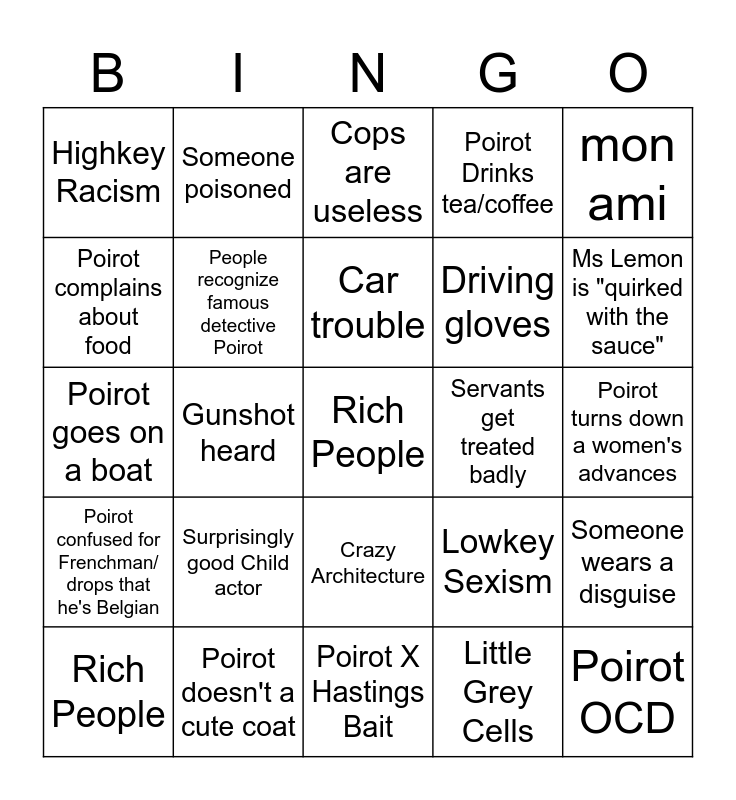 | B | I | N | G | O |
|---|---|---|---|---|
| Highkey Racism | Someone poisoned | Cops are useless | Poirot Drinks tea/coffee | mon ami |
| Poirot complains about food | People recognize famous detective Poirot | Car trouble | Driving gloves | Ms Lemon is "quirked with the sauce" |
| Poirot goes on a boat | Gunshot heard | Rich People | Servants get treated badly | Poirot turns down a women's advances |
| Poirot confused for Frenchman/ drops that he's Belgian | Surprisingly good Child actor | Crazy Architecture | Lowkey Sexism | Someone wears a disguise |
| Rich People | Poirot doesn't a cute coat | Poirot X Hastings Bait | Little Grey Cells | Poirot OCD |